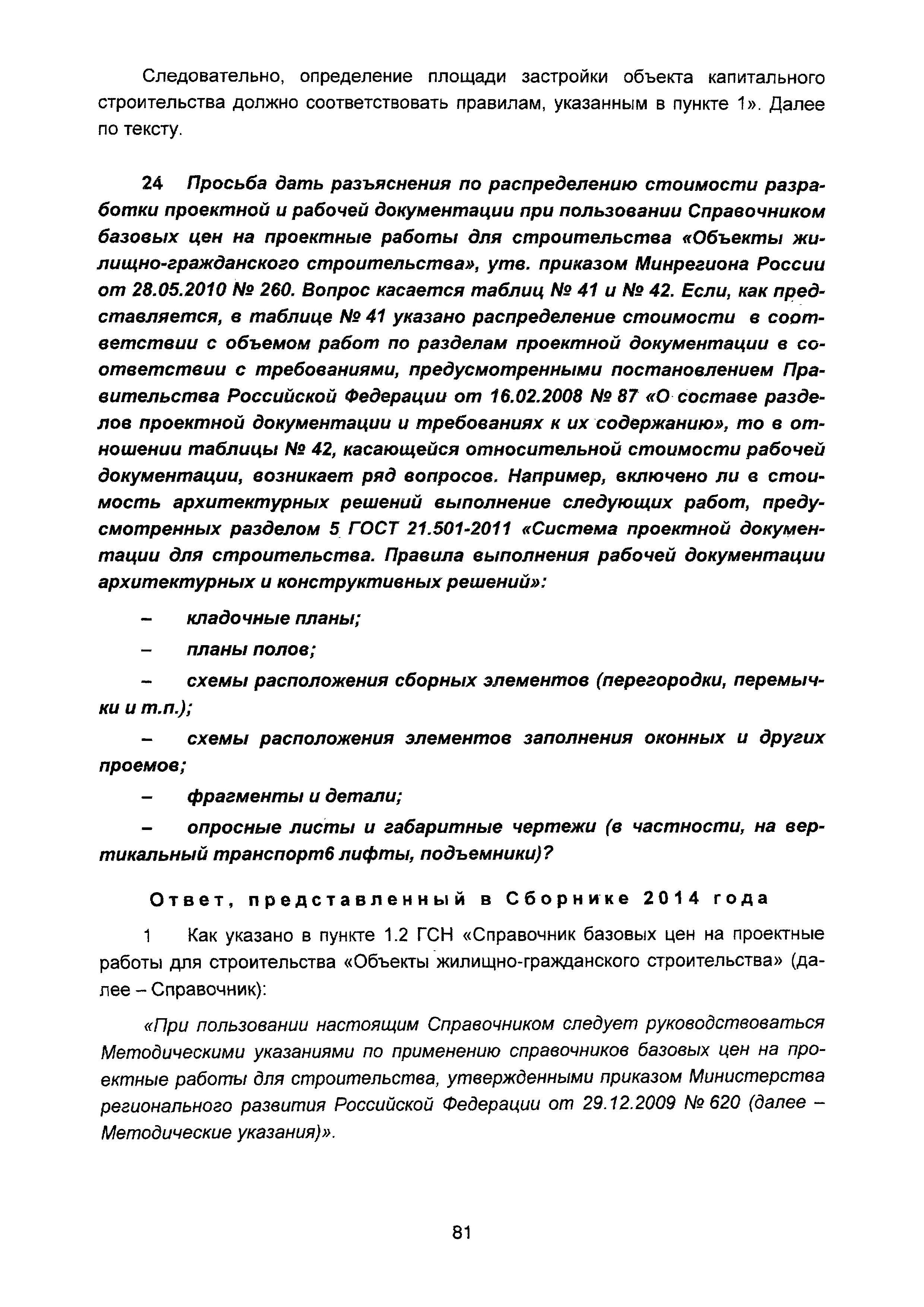 Следовательно, определение площади застройки объекта капитального строительства должно соответствовать правилам, указанным в пункте 1». Далее по тексту.

24 Просьба дать разъяснения по распределению стоимости разработки проектной и рабочей документации при пользовании Справочником базовых цен на проектные работы для строительства «Объекты жилищно-гражданского строительства», утв. приказом Минрегиона России от 28.05.2010 № 260. Вопрос касается таблиц № 41 и № 42. Если, как представляется, в таблице № 41 указано распределение стоимости в соответствии с объемом работ по разделам проектной документации в соответствии с требованиями, предусмотренными постановлением Правительства Российской Федерации от 16.02.2008 № 87 «О составе разделов проектной документации и требованиях к их содержанию», то в отношении таблицы № 42, касающейся относительной стоимости рабочей документации, возникает ряд вопросов. Например, включено ли в стоимость архитектурных решений выполнение следующих работ, предусмотренных разделом 5 ГОСТ 21.501-2011 «Система проектной документации для строительства. Правила выполнения рабочей документации архитектурных и конструктивных решений»:

– кладочные планы;

– планы полов;

– схемы расположения сборных элементов (перегородки, перемычки и т.п.);

– схемы расположения элементов заполнения оконных и других проемов;

– фрагменты и детали;

– опросные листы и габаритные чертежи (в частности, на вертикальный транспорт6 лифты, подъемники)?

Ответ, представленный в Сборнике 2014 года

1 Как указано в пункте 1.2 ГСН «Справочник базовых цен на проектные работы для строительства «Объекты жилищно-гражданского строительства» (далее – Справочник):

«При пользовании настоящим Справочником следует руководствоваться Методическими указаниями по применению справочников базовых цен на проектные работы для строительства, утвержденными приказом Министерства регионального развития Российской Федерации от 29.12.2009 № 620 (далее – Методические указания)».

81